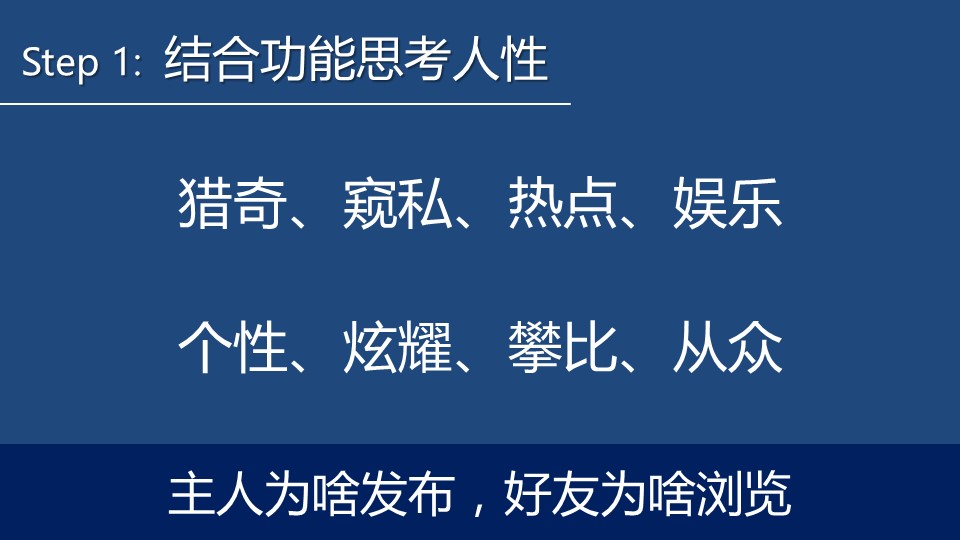 Step 1: 结合功能思考人性

猎奇、窥私、热点、娱乐

个性、炫耀、攀比、从众

主人为啥发布，好友为啥浏览